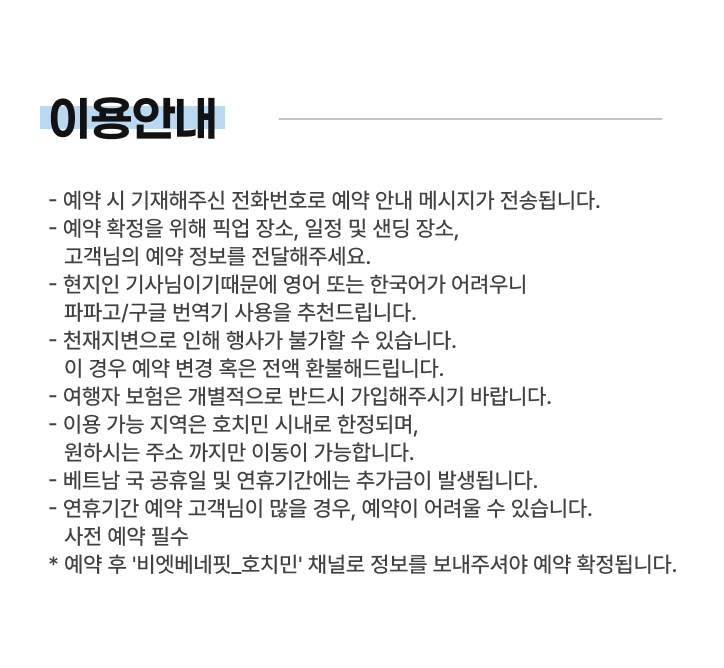 이용안내

- 예약 시 기재해주신 전화번호로 예약 안내 메시지가 전송됩니다.
- 예약 확정을 위해 픽업 장소, 일정 및 샌딩 장소, 고객님의 예약 정보를 전달해주세요.
- 현지인 기사님이기때문에 영어 또는 한국어가 어려우니 파파고/구글 번역기 사용을 추천드립니다.
- 천재지변으로 인해 행사가 불가할 수 있습니다. 이 경우 예약 변경 혹은 전액 환불해드립니다.
- 여행자 보험은 개별적으로 반드시 가입해주시기 바랍니다.
- 이용 가능 지역은 호치민 시내로 한정되며, 원하시는 주소 까지만 이동이 가능합니다.
- 베트남 국 공휴일 및 연휴기간에는 추가금이 발생됩니다.
- 연휴기간 예약 고객님이 많을 경우, 예약이 어려울 수 있습니다. 사전 예약 필수
* 예약 후 '비엣베네핏_호치민' 채널로 정보를 보내주셔야 예약 확정됩니다.